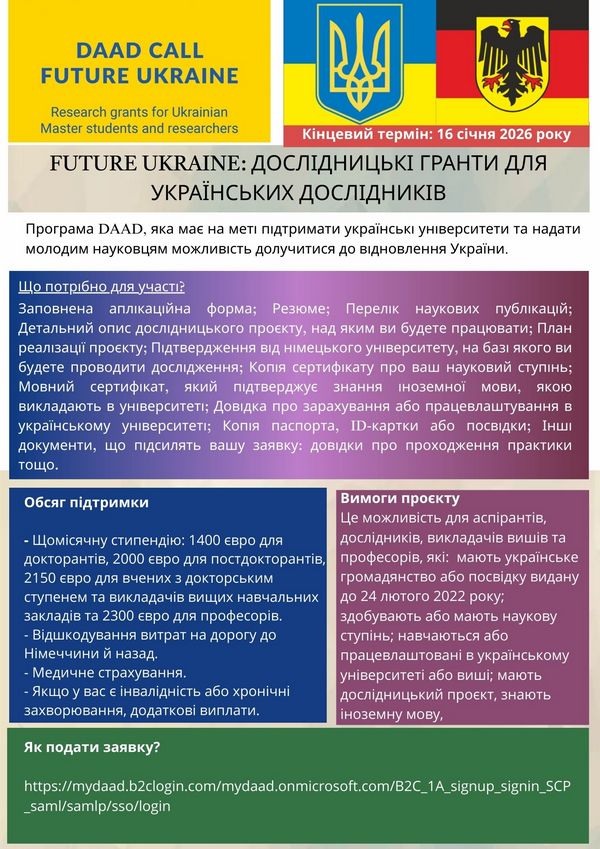 DAAD CALL FUTURE UKRAINE

Research grants for Ukrainian Master students and researchers

Кінцевий термін: 16 січня 2026 року

FUTURE UKRAINE: ДОСЛІДНИЦЬКІ ГРАНТИ ДЛЯ УКРАЇНСЬКИХ ДОСЛІДНИКІВ

Програма DAAD, яка має на меті підтримати українські університети та надати молодим науковцям можливість долучитися до відновлення України.

Що потрібно для участі?

Заповнена аплікаційна форма; Резюме; Перелік наукових публікацій; Детальний опис дослідницького проєкту, над яким ви будете працювати; План реалізації проєкту; Підтвердження від німецького університету, на базі якого ви будете проводити дослідження; Копія сертифікату про ваш науковий ступінь; Мовний сертифікат, який підтверджує знання іноземної мови, якою викладають в університеті; Довідка про зарахування або працевлаштування в українському університеті; Копія паспорта, ID-картки або посвідки; Інші документи, що підсилять вашу заявку: довідки про проходження практики тощо.

Обсяг підтримки

- Щомісячну стипендію: 1400 євро для докторантів, 2000 євро для постдокторантів, 2150 євро для вчених з докторським ступенем та викладачів вищих навчальних закладів та 2300 євро для професорів.
- Відшкодування витрат на дорогу до Німеччини й назад.
- Медичне страхування.
- Якщо у вас є інвалідність або хронічні захворювання, додаткові виплати.

Вимоги проєкту

Це можливість для аспірантів, дослідників, викладачів вишів та професорів, які: мають українське громадянство або посвідку видану до 24 лютого 2022 року; здобувають або мають наукову ступінь; навчаються або працевлаштовані в українському університеті або виші; мають дослідницький проєкт, знають іноземну мову,

Як подати заявку?

https://mydaad.b2clogin.com/mydaad.onmicrosoft.com/B2C_1A_signup_signin_SCP_saml/samlp/sso/login